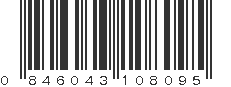 0 846043 108095